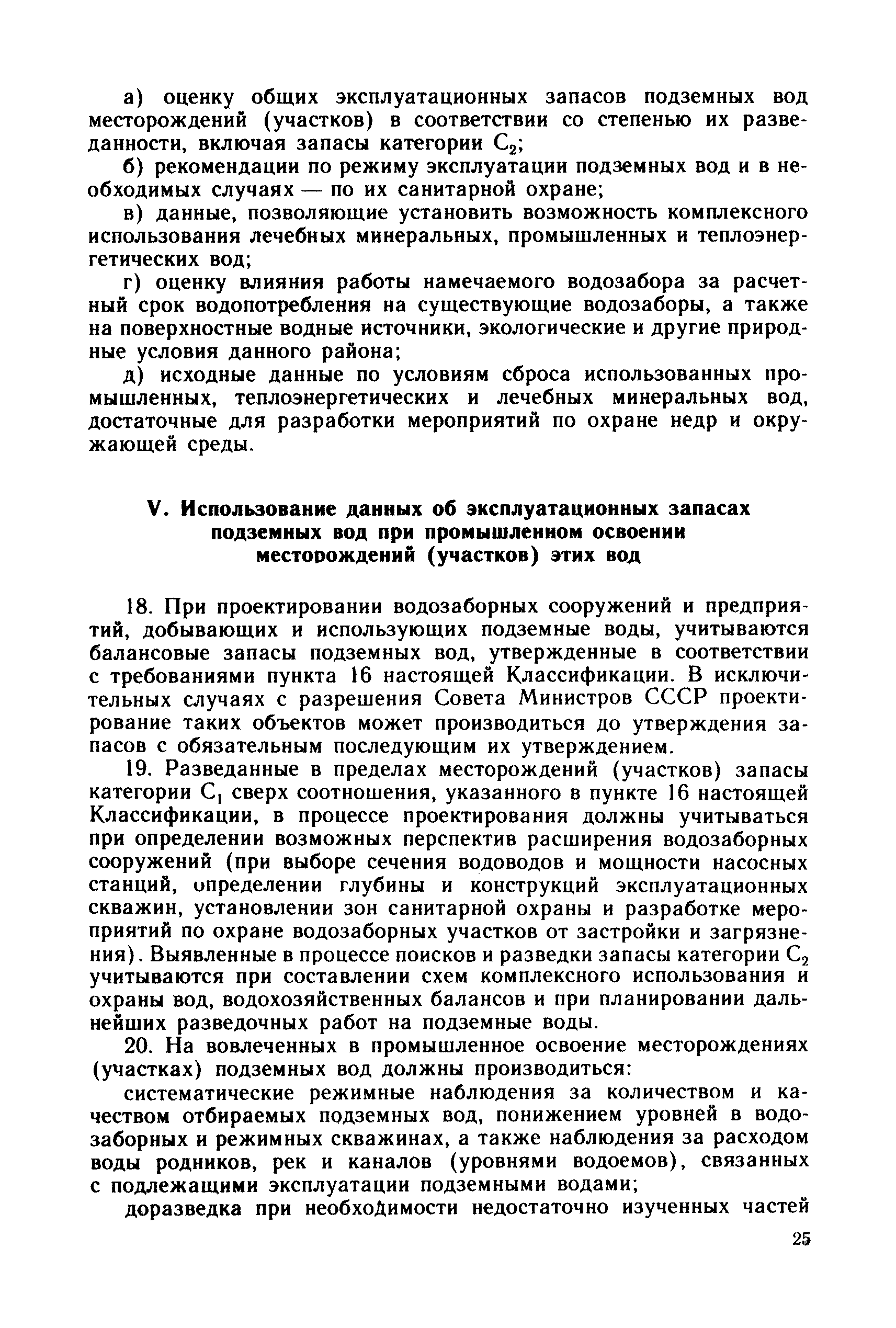 а) оценку общих эксплуатационных запасов подземных вод месторождений (участков) в соответствии со степенью их разведанности, включая запасы категории $C_2$;

б) рекомендации по режиму эксплуатации подземных вод и в необходимых случаях — по их санитарной охране;

в) данные, позволяющие установить возможность комплексного использования лечебных минеральных, промышленных и теплоэнергетических вод;

г) оценку влияния работы намечаемого водозабора за расчетный срок водопотребления на существующие водозаборы, а также на поверхностные водные источники, экологические и другие природные условия данного района;

д) исходные данные по условиям сброса использованных промышленных, теплоэнергетических и лечебных минеральных вод, достаточные для разработки мероприятий по охране недр и окружающей среды.

V. Использование данных об эксплуатационных запасах подземных вод при промышленном освоении месторождений (участков) этих вод

18. При проектировании водозаборных сооружений и предприятий, добывающих и использующих подземные воды, учитываются балансовые запасы подземных вод, утвержденные в соответствии с требованиями пункта 16 настоящей Классификации. В исключительных случаях с разрешения Совета Министров СССР проектирование таких объектов может производиться до утверждения запасов с обязательным последующим их утверждением.

19. Разведанные в пределах месторождений (участков) запасы категории $C_1$ сверх соотношения, указанного в пункте 16 настоящей Классификации, в процессе проектирования должны учитываться при определении возможных перспектив расширения водозаборных сооружений (при выборе сечения водоводов и мощности насосных станций, определении глубины и конструкций эксплуатационных скважин, установлении зон санитарной охраны и разработке мероприятий по охране водозаборных участков от застройки и загрязнения). Выявленные в процессе поисков и разведки запасы категории $C_2$ учитываются при составлении схем комплексного использования и охраны вод, водохозяйственных балансов и при планировании дальнейших разведочных работ на подземные воды.

20. На вовлеченных в промышленное освоение месторождениях (участках) подземных вод должны производиться:

систематические режимные наблюдения за количеством и качеством отбираемых подземных вод, понижением уровней в водозаборных и режимных скважинах, а также наблюдения за расходом воды родников, рек и каналов (уровнями водоемов), связанных с подлежащими эксплуатации подземными водами;

доразведка при необходимости недостаточно изученных частей

25